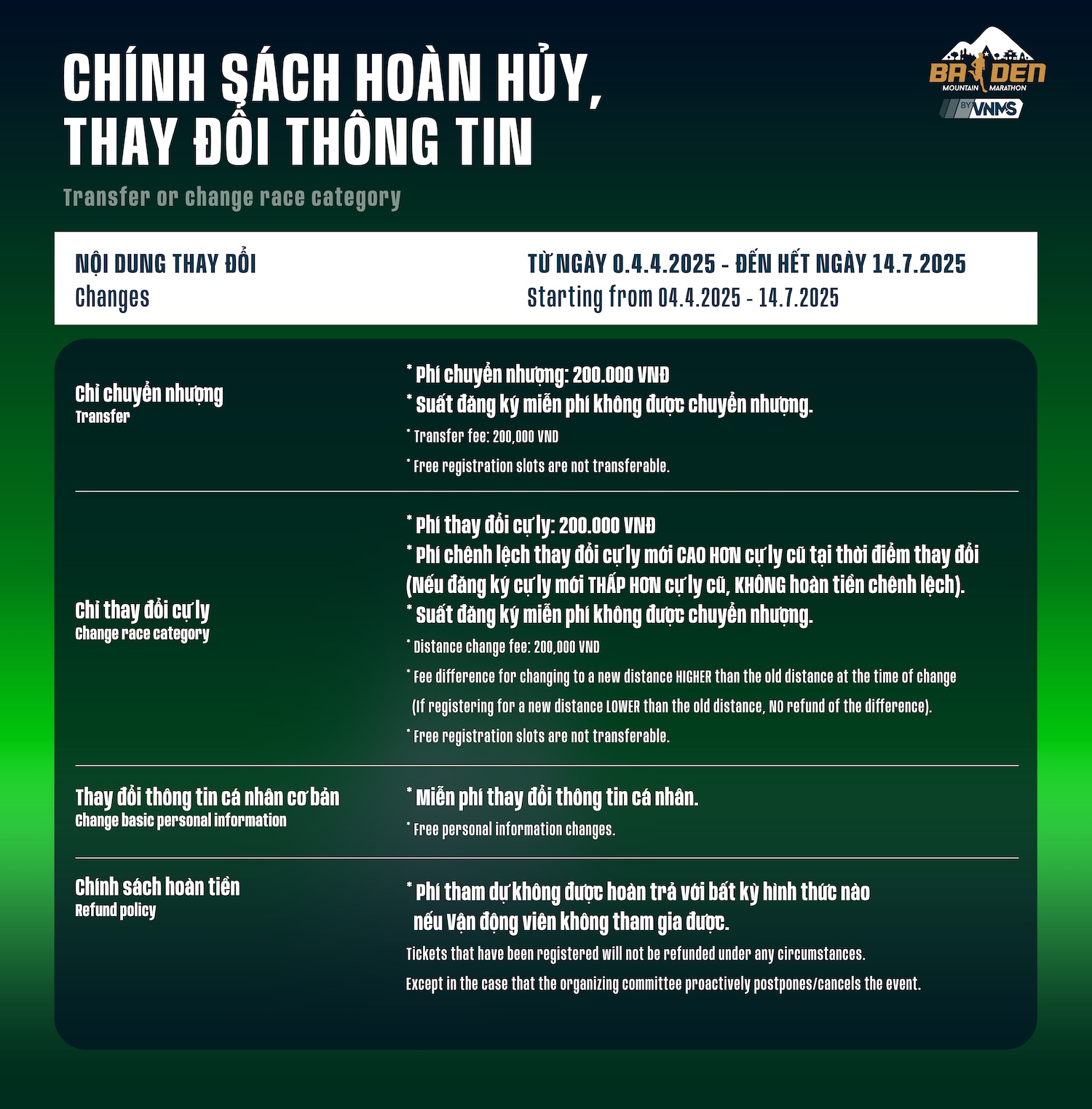 CHÍNH SÁCH HOÀN HỦY, THAY ĐỔI THÔNG TIN

Transfer or change race category

BA DEN MOUNTAIN MARATHON BY VNMS

| NỘI DUNG THAY ĐỔI Changes | TỪ NGÀY 0.4.4.2025 - ĐẾN HẾT NGÀY 14.7.2025 Starting from 04.4.2025 - 14.7.2025 |
|---|---|
| Chỉ chuyển nhượng Transfer | * Phí chuyển nhượng: 200.000 VNĐ * Suất đăng ký miễn phí không được chuyển nhượng. * Transfer fee: 200,000 VND * Free registration slots are not transferable. |
| Chỉ thay đổi cự ly Change race category | * Phí thay đổi cự ly: 200.000 VNĐ * Phí chênh lệch thay đổi cự ly mới CAO HƠN cự ly cũ tại thời điểm thay đổi (Nếu đăng ký cự ly mới THẤP HƠN cự ly cũ, KHÔNG hoàn tiền chênh lệch). * Suất đăng ký miễn phí không được chuyển nhượng. * Distance change fee: 200,000 VND * Fee difference for changing to a new distance HIGHER than the old distance at the time of change (If registering for a new distance LOWER than the old distance, NO refund of the difference). * Free registration slots are not transferable. |
| Thay đổi thông tin cá nhân cơ bản Change basic personal information | * Miễn phí thay đổi thông tin cá nhân. * Free personal information changes. |
| Chính sách hoàn tiền Refund policy | * Phí tham dự không được hoàn trả với bất kỳ hình thức nào nếu Vận động viên không tham gia được. Tickets that have been registered will not be refunded under any circumstances. Except in the case that the organizing committee proactively postpones/cancels the event. |